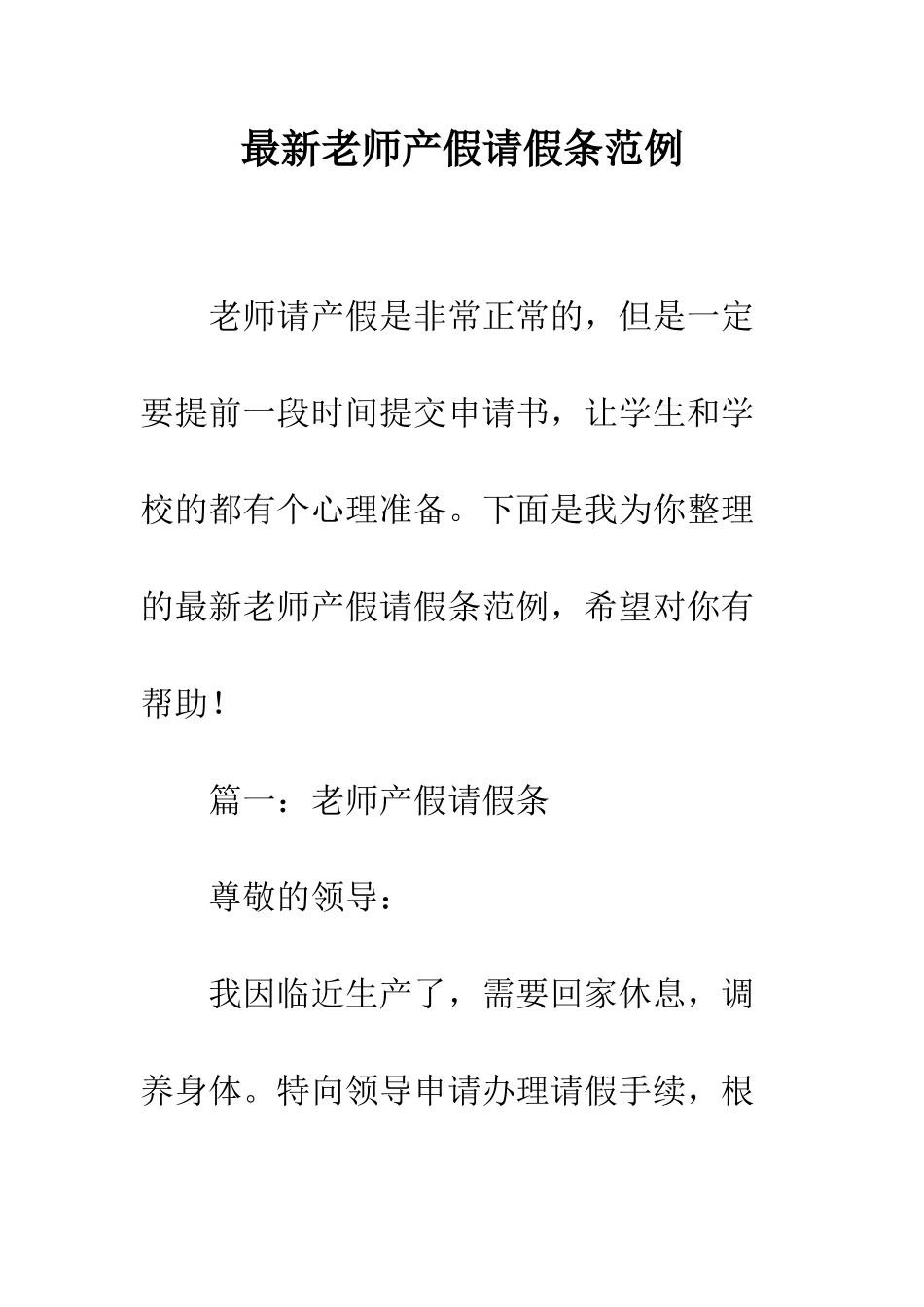 最新老师产假请假条范例

老师请产假是非常正常的，但是一定要提前一段时间提交申请书，让学生和学校的都有个心理准备。下面是我为你整理的最新老师产假请假条范例，希望对你有帮助！

篇一：老师产假请假条

尊敬的领导：

我因临近生产了，需要回家休息，调养身体。特向领导申请办理请假手续，根